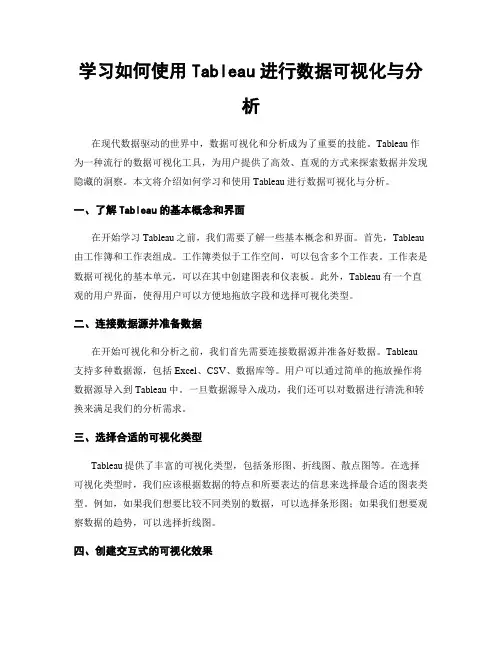 学习如何使用 Tableau 进行数据可视化与分析

在现代数据驱动的世界中，数据可视化和分析成为了重要的技能。Tableau 作为一种流行的数据可视化工具，为用户提供了高效、直观的方式来探索数据并发现隐藏的洞察。本文将介绍如何学习和使用 Tableau 进行数据可视化与分析。

一、了解 Tableau 的基本概念和界面

在开始学习 Tableau 之前，我们需要了解一些基本概念和界面。首先，Tableau 由工作簿和工作表组成。工作簿类似于工作空间，可以包含多个工作表。工作表是数据可视化的基本单元，可以在其中创建图表和仪表板。此外，Tableau 有一个直观的用户界面，使得用户可以方便地拖放字段和选择可视化类型。

二、连接数据源并准备数据

在开始可视化和分析之前，我们首先需要连接数据源并准备好数据。Tableau 支持多种数据源，包括 Excel、CSV、数据库等。用户可以通过简单的拖放操作将数据源导入到 Tableau 中。一旦数据源导入成功，我们还可以对数据进行清洗和转换来满足我们的分析需求。

三、选择合适的可视化类型

Tableau 提供了丰富的可视化类型，包括条形图、折线图、散点图等。在选择可视化类型时，我们应该根据数据的特点和所要表达的信息来选择最合适的图表类型。例如，如果我们想要比较不同类别的数据，可以选择条形图；如果我们想要观察数据的趋势，可以选择折线图。

四、创建交互式的可视化效果